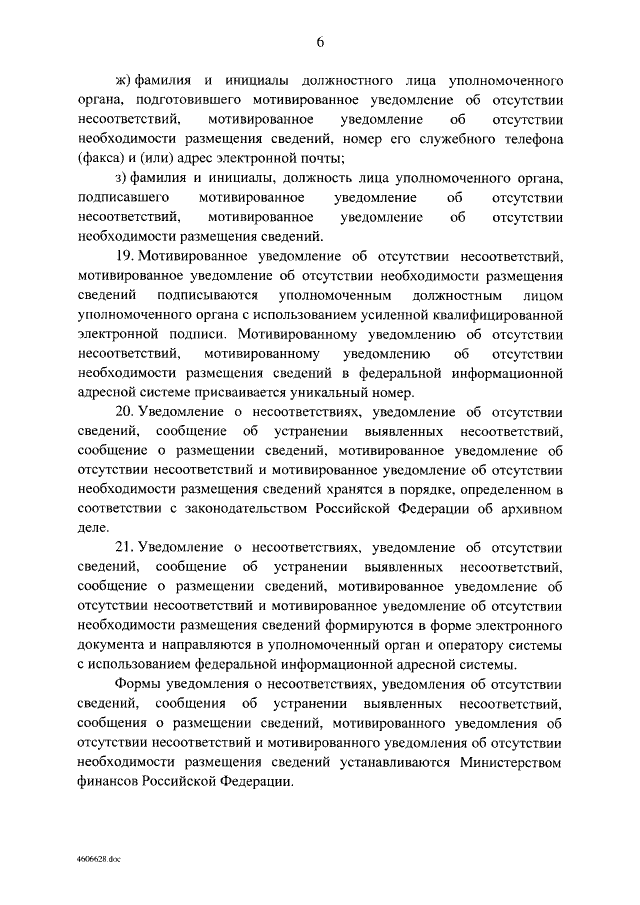 6

ж) фамилия и инициалы должностного лица уполномоченного органа, подготовившего мотивированное уведомление об отсутствии несоответствий, мотивированное уведомление об отсутствии необходимости размещения сведений, номер его служебного телефона (факса) и (или) адрес электронной почты;

з) фамилия и инициалы, должность лица уполномоченного органа, подписавшего мотивированное уведомление об отсутствии несоответствий, мотивированное уведомление об отсутствии необходимости размещения сведений.

19. Мотивированное уведомление об отсутствии несоответствий, мотивированное уведомление об отсутствии необходимости размещения сведений подписываются уполномоченным должностным лицом уполномоченного органа с использованием усиленной квалифицированной электронной подписи. Мотивированному уведомлению об отсутствии несоответствий, мотивированному уведомлению об отсутствии необходимости размещения сведений в федеральной информационной адресной системе присваивается уникальный номер.

20. Уведомление о несоответствиях, уведомление об отсутствии сведений, сообщение об устранении выявленных несоответствий, сообщение о размещении сведений, мотивированное уведомление об отсутствии несоответствий и мотивированное уведомление об отсутствии необходимости размещения сведений хранятся в порядке, определенном в соответствии с законодательством Российской Федерации об архивном деле.

21. Уведомление о несоответствиях, уведомление об отсутствии сведений, сообщение об устранении выявленных несоответствий, сообщение о размещении сведений, мотивированное уведомление об отсутствии несоответствий и мотивированное уведомление об отсутствии необходимости размещения сведений формируются в форме электронного документа и направляются в уполномоченный орган и оператору системы с использованием федеральной информационной адресной системы.

Формы уведомления о несоответствиях, уведомления об отсутствии сведений, сообщения об устранении выявленных несоответствий, сообщения о размещении сведений, мотивированного уведомления об отсутствии несоответствий и мотивированного уведомления об отсутствии необходимости размещения сведений устанавливаются Министерством финансов Российской Федерации.

4606628.doc